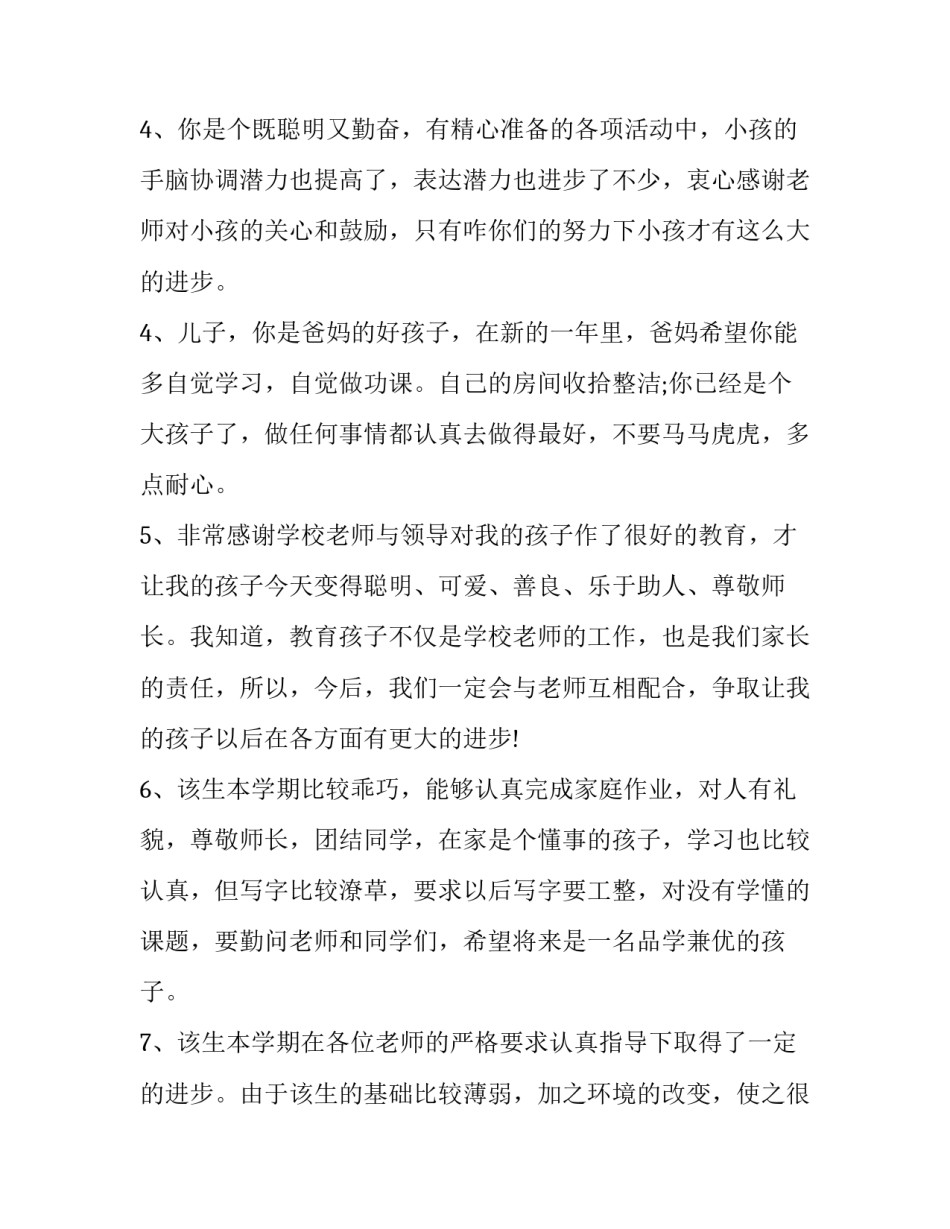 4、你是个既聪明又勤奋，有精心准备的各项活动中，小孩的手脑协调潜力也提高了，表达潜力也进步了不少，衷心感谢老师对小孩的关心和鼓励，只有咋你们的努力下小孩才有这么大的进步。

4、儿子，你是爸妈的好孩子，在新的一年里，爸妈希望你能多自觉学习，自觉做功课。自己的房间收拾整洁;你已经是个大孩子了，做任何事情都认真去做得最好，不要马马虎虎，多点耐心。

5、非常感谢学校老师与领导对我的孩子作了很好的教育，才让我的孩子今天变得聪明、可爱、善良、乐于助人、尊敬师长。我知道，教育孩子不仅是学校老师的工作，也是我们家长的责任，所以，今后，我们一定会与老师互相配合，争取让我的孩子以后在各方面有更大的进步!

6、该生本学期比较乖巧，能够认真完成家庭作业，对人有礼貌，尊敬师长，团结同学，在家是个懂事的孩子，学习也比较认真，但写字比较潦草，要求以后写字要工整，对没有学懂的课题，要勤问老师和同学们，希望将来是一名品学兼优的孩子。

7、该生本学期在各位老师的严格要求认真指导下取得了一定的进步。由于该生的基础比较薄弱，加之环境的改变，使之很